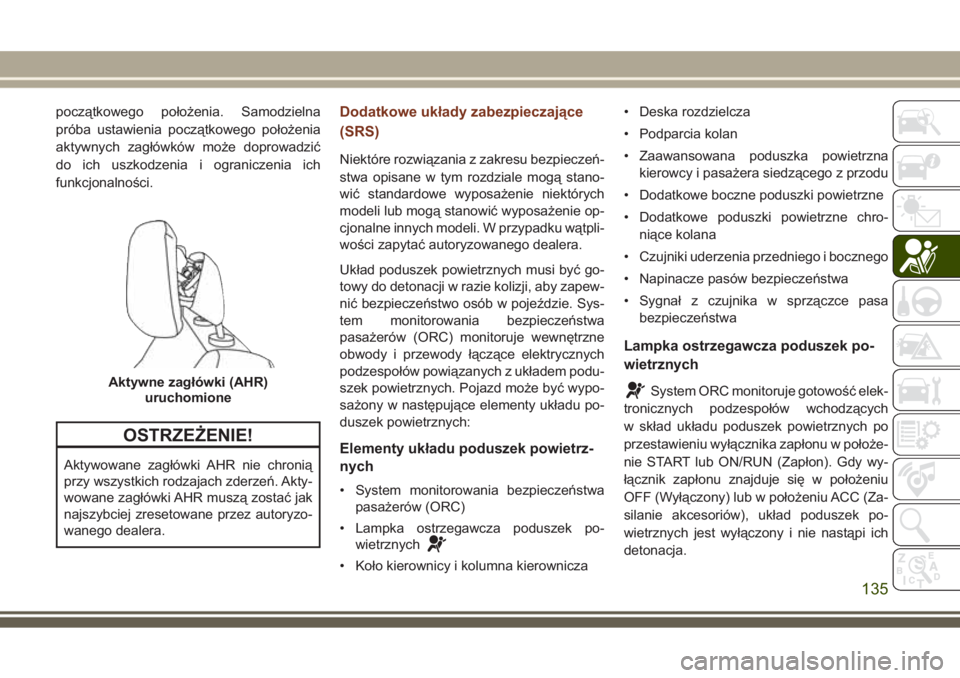 początkowego położenia. Samodzielna próba ustawienia początkowego położenia aktywnych zagłówków może doprowadzić do ich uszkodzenia i ograniczenia ich funkcjonalności.

Aktywne zagłówki (AHR) uruchomione

OSTRZEŻENIE!

Aktywowane zagłówki AHR nie chronią przy wszystkich rodzajach zderzeń. Aktywowane zagłówki AHR muszą zostać jak najszybciej zresetowane przez autoryzowanego dealera.

Dodatkowe układy zabezpieczające (SRS)

Niektóre rozwiązania z zakresu bezpieczeństwa opisane w tym rozdziale mogą stanowić standardowe wyposażenie niektórych modeli lub mogą stanowić wyposażenie opcjonalne innych modeli. W przypadku wątpliwości zapytać autoryzowanego dealera.

Układ poduszek powietrznych musi być gotowy do detonacji w razie kolizji, aby zapewnić bezpieczeństwo osób w pojeździe. System monitorowania bezpieczeństwa pasażerów (ORC) monitoruje wewnętrzne obwody i przewody łączące elektrycznych podzespołów powiązanych z układem poduszek powietrznych. Pojazd może być wyposażony w następujące elementy układu poduszek powietrznych:

Elementy układu poduszek powietrznych

• System monitorowania bezpieczeństwa pasażerów (ORC)
• Lampka ostrzegawcza poduszek powietrznych
• Koło kierownicy i kolumna kierownicza
• Deska rozdzielcza
• Podparcia kolan
• Zaawansowana poduszka powietrzna kierowcy i pasażera siedzącego z przodu
• Dodatkowe boczne poduszki powietrzne
• Dodatkowe poduszki powietrzne chroniące kolana
• Czujniki uderzenia przedniego i bocznego
• Napinacze pasów bezpieczeństwa
• Sygnał z czujnika w sprzączce pasa bezpieczeństwa

Lampka ostrzegawcza poduszek powietrznych

System ORC monitoruje gotowość elektronicznych podzespołów wchodzących w skład układu poduszek powietrznych po przestawieniu wyłącznika zapłonu w położenie START lub ON/RUN (Zapłon). Gdy wyłącznik zapłonu znajduje się w położeniu OFF (Wyłączony) lub w położeniu ACC (Zasilanie akcesoriów), układ poduszek powietrznych jest wyłączony i nie nastąpi ich detonacja.

135

carmanualsonline.info